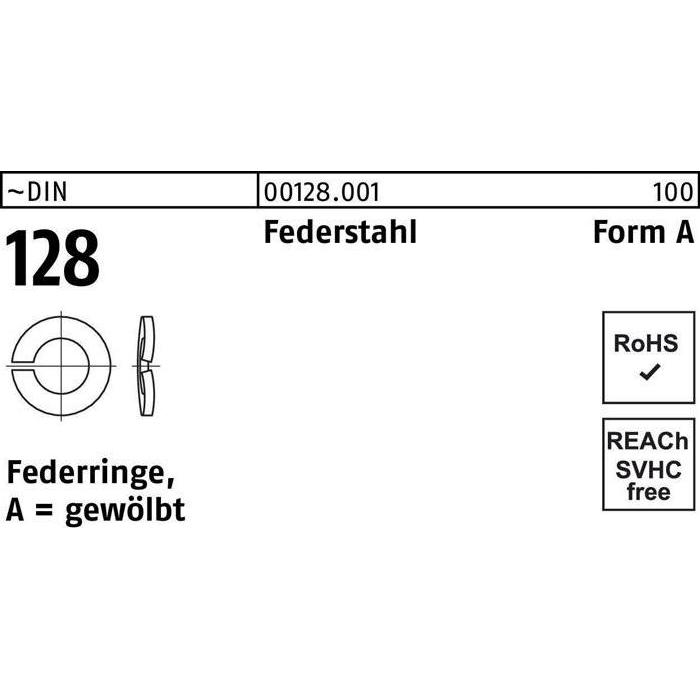 ~DIN
00128.001
100
128
Federstahl
Form A
RoHS
✓
REACh SVHC free
Federringe,
A = gewölbt